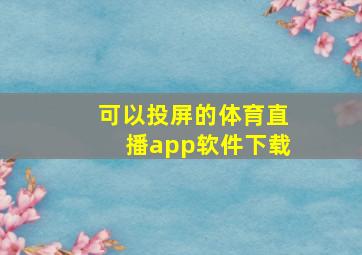 可以投屏的体育直播app软件下载